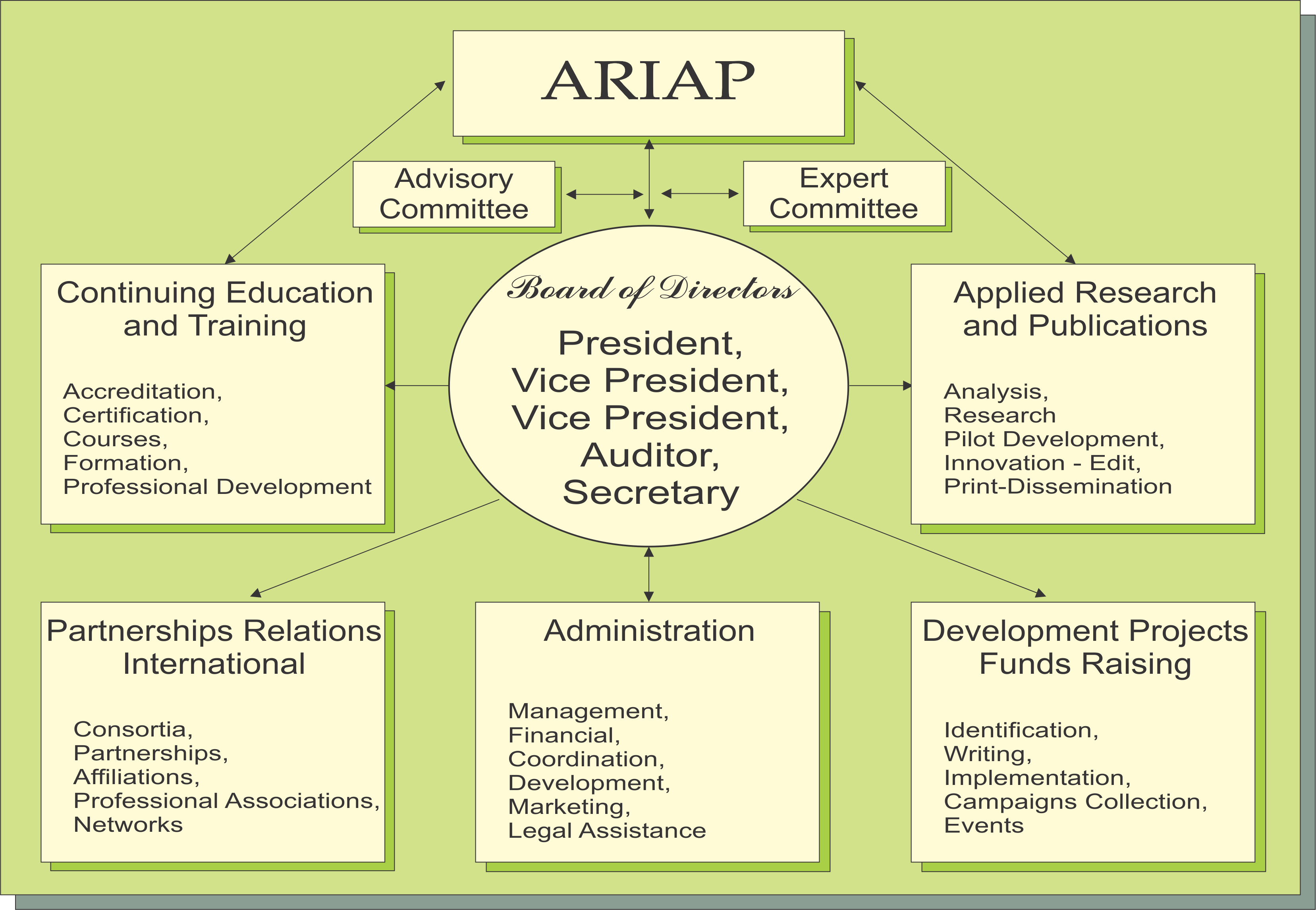 ARIAP

Advisory Committee

Expert Committee

Continuing Education and Training

Accreditation,
Certification,
Courses,
Formation,
Professional Development

Board of Directors

President,
Vice President,
Vice President,
Auditor,
Secretary

Applied Research and Publications

Analysis,
Research
Pilot Development,
Innovation - Edit,
Print-Dissemination

Partnerships Relations International

Consortia,
Partnerships,
Affiliations,
Professional Associations,
Networks

Administration

Management,
Financial,
Coordination,
Development,
Marketing,
Legal Assistance

Development Projects Funds Raising

Identification,
Writing,
Implementation,
Campaigns Collection,
Events